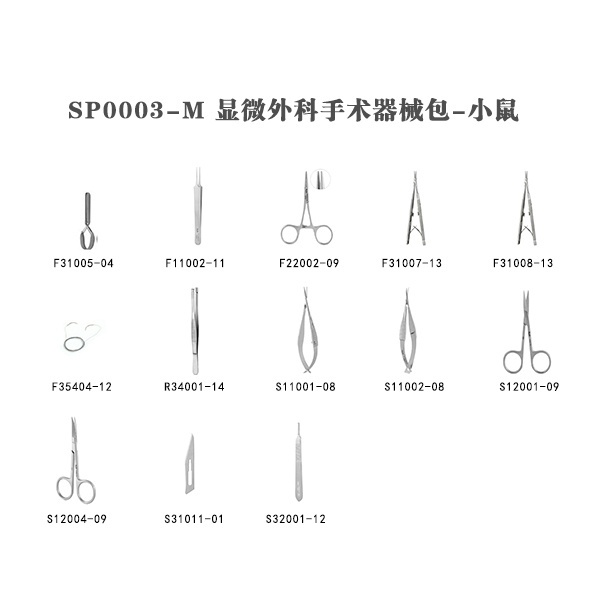 SP0003-M 显微外科手术器械包-小鼠

F31005-04

F11002-11

F22002-09

F31007-13

F31008-13

F35404-12

R34001-14

S11001-08

S11002-08

S12001-09

S12004-09

S31011-01

S32001-12